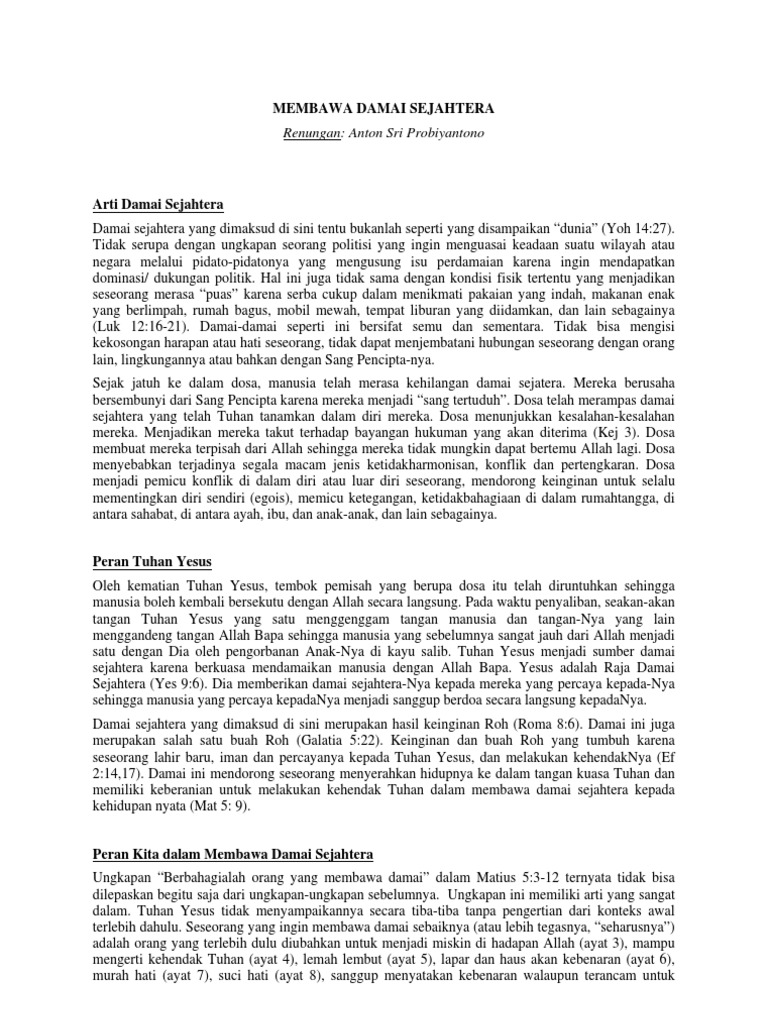 MEMBAWA DAMAI SEJAHTERA

Renungan: Anton Sri Probiyantono

Arti Damai Sejahtera

Damai sejahtera yang dimaksud di sini tentu bukanlah seperti yang disampaikan "dunia" (Yoh 14:27). Tidak serupa dengan ungkapan seorang politisi yang ingin menguasai keadaan suatu wilayah atau negara melalui pidato-pidatonya yang mengusung isu perdamaian karena ingin mendapatkan dominasi/ dukungan politik. Hal ini juga tidak sama dengan kondisi fisik tertentu yang menjadikan seseorang merasa "puas" karena serba cukup dalam menikmati pakaian yang indah, makanan enak yang berlimpah, rumah bagus, mobil mewah, tempat liburan yang diidamkan, dan lain sebagainya (Luk 12:16-21). Damai-damai seperti ini bersifat semu dan sementara. Tidak bisa mengisi kekosongan harapan atau hati seseorang, tidak dapat menjembatani hubungan seseorang dengan orang lain, lingkungannya atau bahkan dengan Sang Pencipta-nya.

Sejak jatuh ke dalam dosa, manusia telah merasa kehilangan damai sejatera. Mereka berusaha bersembunyi dari Sang Pencipta karena mereka menjadi "sang tertuduh". Dosa telah merampas damai sejahtera yang telah Tuhan tanamkan dalam diri mereka. Dosa menunjukkan kesalahan-kesalahan mereka. Menjadikan mereka takut terhadap bayangan hukuman yang akan diterima (Kej 3). Dosa membuat mereka terpisah dari Allah sehingga mereka tidak mungkin dapat bertemu Allah lagi. Dosa menyebabkan terjadinya segala macam jenis ketidakharmonisan, konflik dan pertengkaran. Dosa menjadi pemicu konflik di dalam diri atau luar diri seseorang, mendorong keinginan untuk selalu mementingkan diri sendiri (egois), memicu ketegangan, ketidakbahagiaan di dalam rumahtangga, di antara sahabat, di antara ayah, ibu, dan anak-anak, dan lain sebagainya.

Peran Tuhan Yesus

Oleh kematian Tuhan Yesus, tembok pemisah yang berupa dosa itu telah diruntuhkan sehingga manusia boleh kembali bersekutu dengan Allah secara langsung. Pada waktu penyaliban, seakan-akan tangan Tuhan Yesus yang satu menggenggam tangan manusia dan tangan-Nya yang lain menggandeng tangan Allah Bapa sehingga manusia yang sebelumnya sangat jauh dari Allah menjadi satu dengan Dia oleh pengorbanan Anak-Nya di kayu salib. Tuhan Yesus menjadi sumber damai sejahtera karena berkuasa mendamaikan manusia dengan Allah Bapa. Yesus adalah Raja Damai Sejahtera (Yes 9:6). Dia memberikan damai sejahtera-Nya kepada mereka yang percaya kepada-Nya sehingga manusia yang percaya kepadaNya menjadi sanggup berdoa secara langsung kepadaNya.

Damai sejahtera yang dimaksud di sini merupakan hasil keinginan Roh (Roma 8:6). Damai ini juga merupakan salah satu buah Roh (Galatia 5:22). Keinginan dan buah Roh yang tumbuh karena seseorang lahir baru, iman dan percayanya kepada Tuhan Yesus, dan melakukan kehendakNya (Ef 2:14,17). Damai ini mendorong seseorang menyerahkan hidupnya ke dalam tangan kuasa Tuhan dan memiliki keberanian untuk melakukan kehendak Tuhan dalam membawa damai sejahtera kepada kehidupan nyata (Mat 5: 9).

Peran Kita dalam Membawa Damai Sejahtera

Ungkapan "Berbahagialah orang yang membawa damai" dalam Matius 5:3-12 ternyata tidak bisa dilepaskan begitu saja dari ungkapan-ungkapan sebelumnya. Ungkapan ini memiliki arti yang sangat dalam. Tuhan Yesus tidak menyampaikannya secara tiba-tiba tanpa pengertian dari konteks awal terlebih dahulu. Seseorang yang ingin membawa damai sebaiknya (atau lebih tegasnya, "seharusnya") adalah orang yang terlebih dulu diubahkan untuk menjadi miskin di hadapan Allah (ayat 3), mampu mengerti kehendak Tuhan (ayat 4), lemah lembut (ayat 5), lapar dan haus akan kebenaran (ayat 6), murah hati (ayat 7), suci hati (ayat 8), sanggup menyatakan kebenaran walaupun terancam untuk